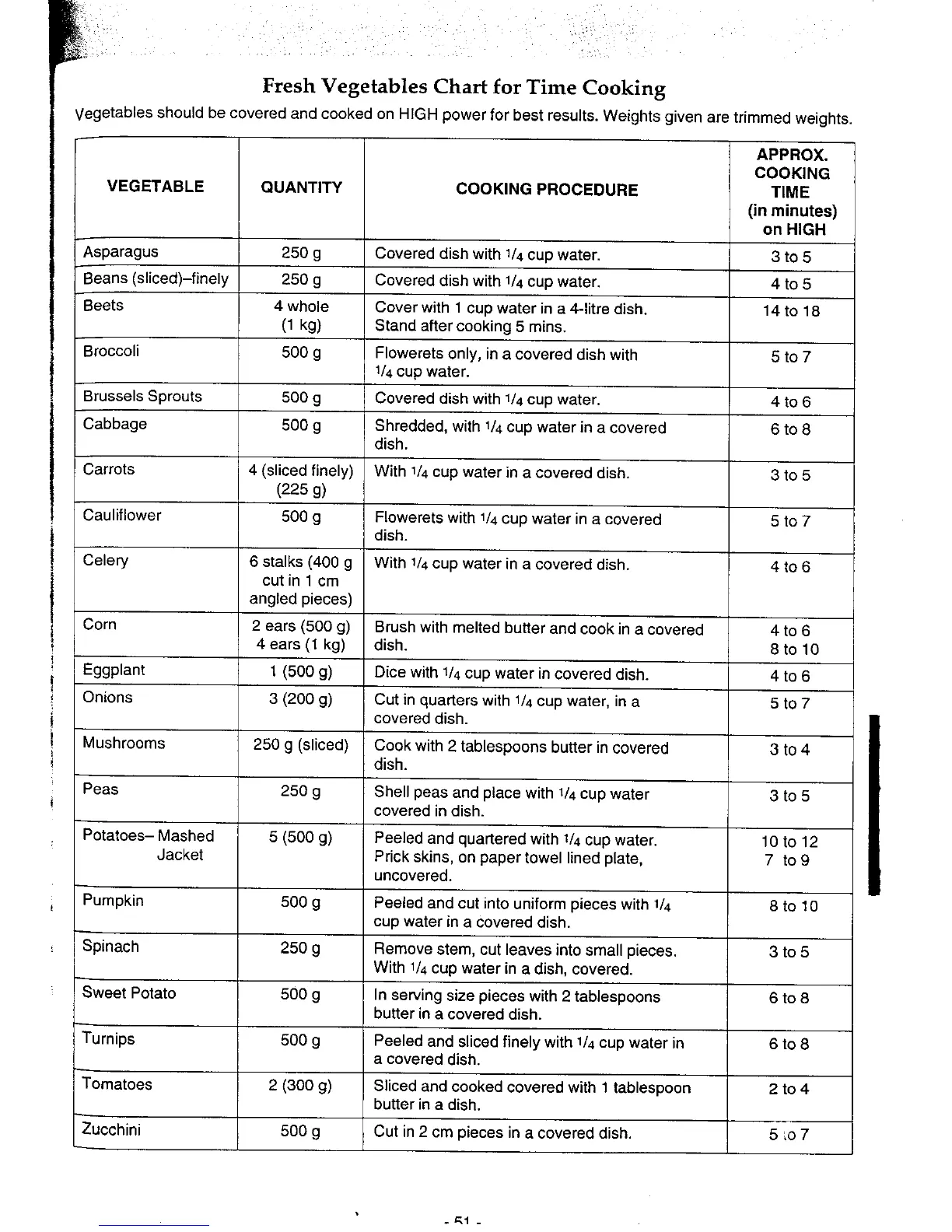 Fresh Vegetables Chart for Time Cooking

Vegetables should be covered and cooked on HIGH power for best results. Weights given are trimmed weights.

| VEGETABLE | QUANTITY | COOKING PROCEDURE | APPROX. COOKING TIME (in minutes) on HIGH |
|---|---|---|---|
| Asparagus | 250 g | Covered dish with $\frac{1}{4}$ cup water. | 3 to 5 |
| Beans (sliced)–finely | 250 g | Covered dish with $\frac{1}{4}$ cup water. | 4 to 5 |
| Beets | 4 whole (1 kg) | Cover with 1 cup water in a 4-litre dish. Stand after cooking 5 mins. | 14 to 18 |
| Broccoli | 500 g | Flowerets only, in a covered dish with $\frac{1}{4}$ cup water. | 5 to 7 |
| Brussels Sprouts | 500 g | Covered dish with $\frac{1}{4}$ cup water. | 4 to 6 |
| Cabbage | 500 g | Shredded, with $\frac{1}{4}$ cup water in a covered dish. | 6 to 8 |
| Carrots | 4 (sliced finely) (225 g) | With $\frac{1}{4}$ cup water in a covered dish. | 3 to 5 |
| Cauliflower | 500 g | Flowerets with $\frac{1}{4}$ cup water in a covered dish. | 5 to 7 |
| Celery | 6 stalks (400 g cut in 1 cm angled pieces) | With $\frac{1}{4}$ cup water in a covered dish. | 4 to 6 |
| Corn | 2 ears (500 g) 4 ears (1 kg) | Brush with melted butter and cook in a covered dish. | 4 to 6 8 to 10 |
| Eggplant | 1 (500 g) | Dice with $\frac{1}{4}$ cup water in covered dish. | 4 to 6 |
| Onions | 3 (200 g) | Cut in quarters with $\frac{1}{4}$ cup water, in a covered dish. | 5 to 7 |
| Mushrooms | 250 g (sliced) | Cook with 2 tablespoons butter in covered dish. | 3 to 4 |
| Peas | 250 g | Shell peas and place with $\frac{1}{4}$ cup water covered in dish. | 3 to 5 |
| Potatoes– Mashed Jacket | 5 (500 g) | Peeled and quartered with $\frac{1}{4}$ cup water. Prick skins, on paper towel lined plate, uncovered. | 10 to 12 7 to 9 |
| Pumpkin | 500 g | Peeled and cut into uniform pieces with $\frac{1}{4}$ cup water in a covered dish. | 8 to 10 |
| Spinach | 250 g | Remove stem, cut leaves into small pieces. With $\frac{1}{4}$ cup water in a dish, covered. | 3 to 5 |
| Sweet Potato | 500 g | In serving size pieces with 2 tablespoons butter in a covered dish. | 6 to 8 |
| Turnips | 500 g | Peeled and sliced finely with $\frac{1}{4}$ cup water in a covered dish. | 6 to 8 |
| Tomatoes | 2 (300 g) | Sliced and cooked covered with 1 tablespoon butter in a dish. | 2 to 4 |
| Zucchini | 500 g | Cut in 2 cm pieces in a covered dish. | 5 to 7 |

- 51 -